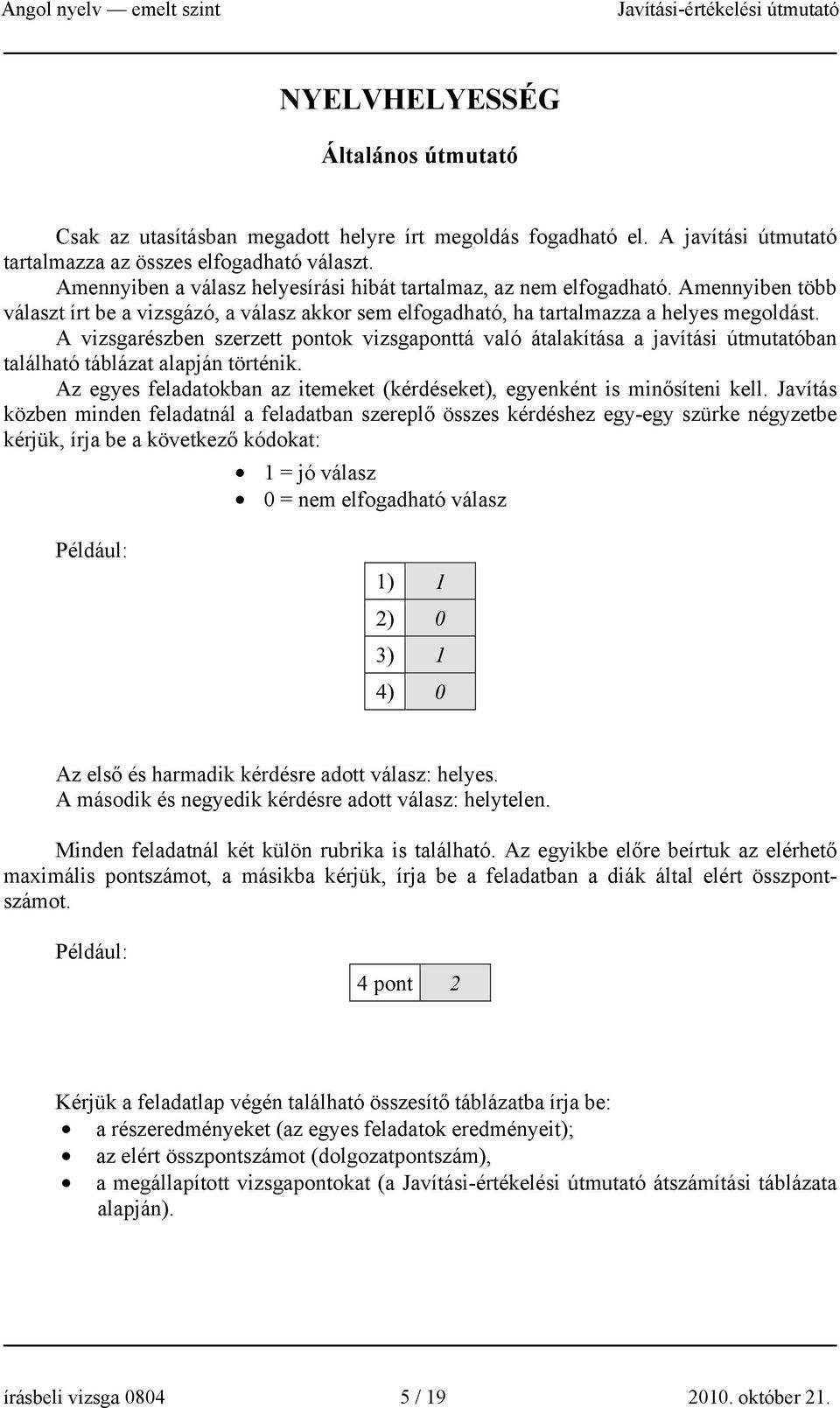 Angol nyelv — emelt szint Javítási-értékelési útmutató

NYELVHELYESSÉG

Általános útmutató

Csak az utasításban megadott helyre írt megoldás fogadható el. A javítási útmutató tartalmazza az összes elfogadható választ.
Amennyiben a válasz helyesírási hibát tartalmaz, az nem elfogadható. Amennyiben több választ írt be a vizsgázó, a válasz akkor sem elfogadható, ha tartalmazza a helyes megoldást.
A vizsgarészben szerzett pontok vizsgaponttá való átalakítása a javítási útmutatóban található táblázat alapján történik.
Az egyes feladatokban az itemeket (kérdéseket), egyenként is minősíteni kell. Javítás közben minden feladatnál a feladatban szereplő összes kérdéshez egy-egy szürke négyzetbe kérjük, írja be a következő kódokat:

• 1 = jó válasz
• 0 = nem elfogadható válasz

Például:

| 1) | 1 |
|---|---|
| 2) | 0 |
| 3) | 1 |
| 4) | 0 |

Az első és harmadik kérdésre adott válasz: helyes.
A második és negyedik kérdésre adott válasz: helytelen.

Minden feladatnál két külön rubrika is található. Az egyikbe előre beírtuk az elérhető maximális pontszámot, a másikba kérjük, írja be a feladatban a diák által elért összpontszámot.

Például:

| 4 pont | 2 |
|---|---|

Kérjük a feladatlap végén található összesítő táblázatba írja be:
• a részeredményeket (az egyes feladatok eredményeit);
• az elért összpontszámot (dolgozatpontszám),
• a megállapított vizsgapontokat (a Javítási-értékelési útmutató átszámítási táblázata alapján).

írásbeli vizsga 0804 5 / 19 2010. október 21.